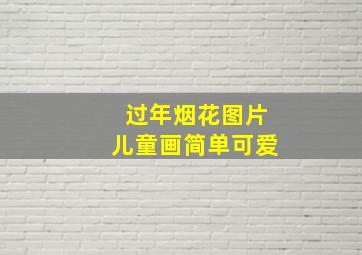 过年烟花图片
儿童画简单可爱